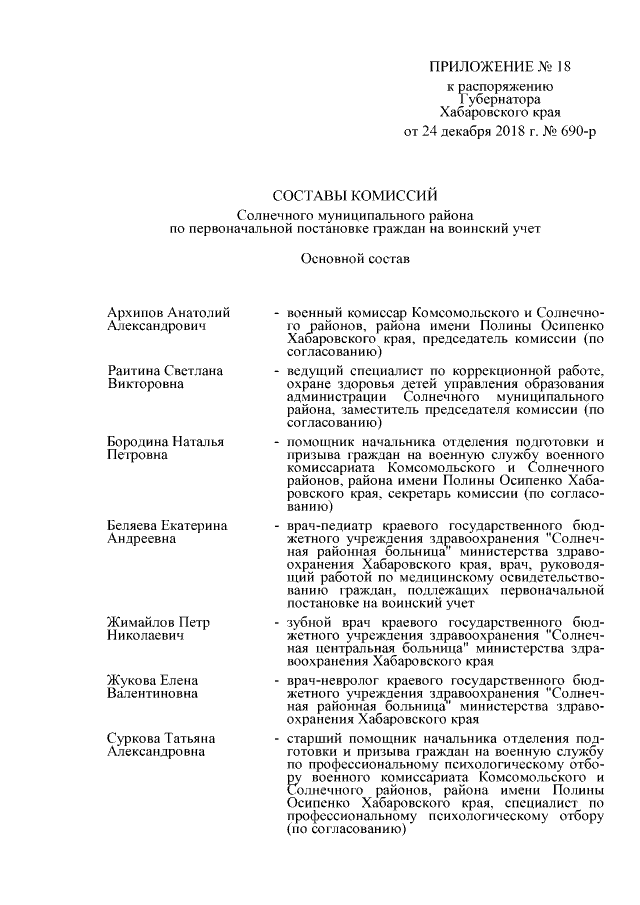 ПРИЛОЖЕНИЕ № 18
к распоряжению
Губернатора
Хабаровского края
от 24 декабря 2018 г. № 690-р

СОСТАВЫ КОМИССИЙ
Солнечного муниципального района
по первоначальной постановке граждан на воинский учет

Основной состав

Архипов Анатолий Александрович - военный комиссар Комсомольского и Солнечного районов, района имени Полины Осипенко Хабаровского края, председатель комиссии (по согласованию)

Раитина Светлана Викторовна - ведущий специалист по коррекционной работе, охране здоровья детей управления образования администрации Солнечного муниципального района, заместитель председателя комиссии (по согласованию)

Бородина Наталья Петровна - помощник начальника отделения подготовки и призыва граждан на военную службу военного комиссариата Комсомольского и Солнечного районов, района имени Полины Осипенко Хабаровского края, секретарь комиссии (по согласованию)

Беляева Екатерина Андреевна - врач-педиатр краевого государственного бюджетного учреждения здравоохранения "Солнечная районная больница" министерства здравоохранения Хабаровского края, врач, руководящий работой по медицинскому освидетельствованию граждан, подлежащих первоначальной постановке на воинский учет

Жимайлов Петр Николаевич - зубной врач краевого государственного бюджетного учреждения здравоохранения "Солнечная центральная больница" министерства здравоохранения Хабаровского края

Жукова Елена Валентиновна - врач-невролог краевого государственного бюджетного учреждения здравоохранения "Солнечная районная больница" министерства здравоохранения Хабаровского края

Суркова Татьяна Александровна - старший помощник начальника отделения подготовки и призыва граждан на военную службу по профессиональному психологическому отбору военного комиссариата Комсомольского и Солнечного районов, района имени Полины Осипенко Хабаровского края, специалист по профессиональному психологическому отбору (по согласованию)